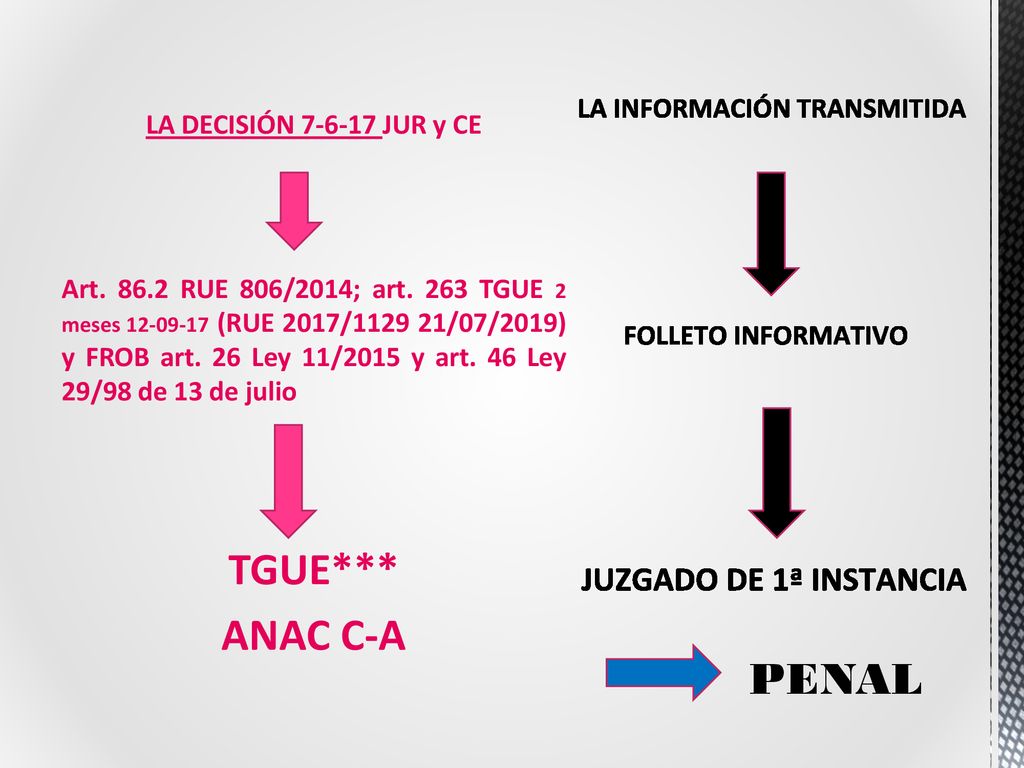 LA DECISIÓN 7-6-17 JUR y CE

Art. 86.2 RUE 806/2014; art. 263 TGUE 2 meses 12-09-17 (RUE 2017/1129 21/07/2019) y FROB art. 26 Ley 11/2015 y art. 46 Ley 29/98 de 13 de julio

TGUE***

ANAC C-A

LA INFORMACIÓN TRANSMITIDA

FOLLETO INFORMATIVO

JUZGADO DE 1ª INSTANCIA

PENAL